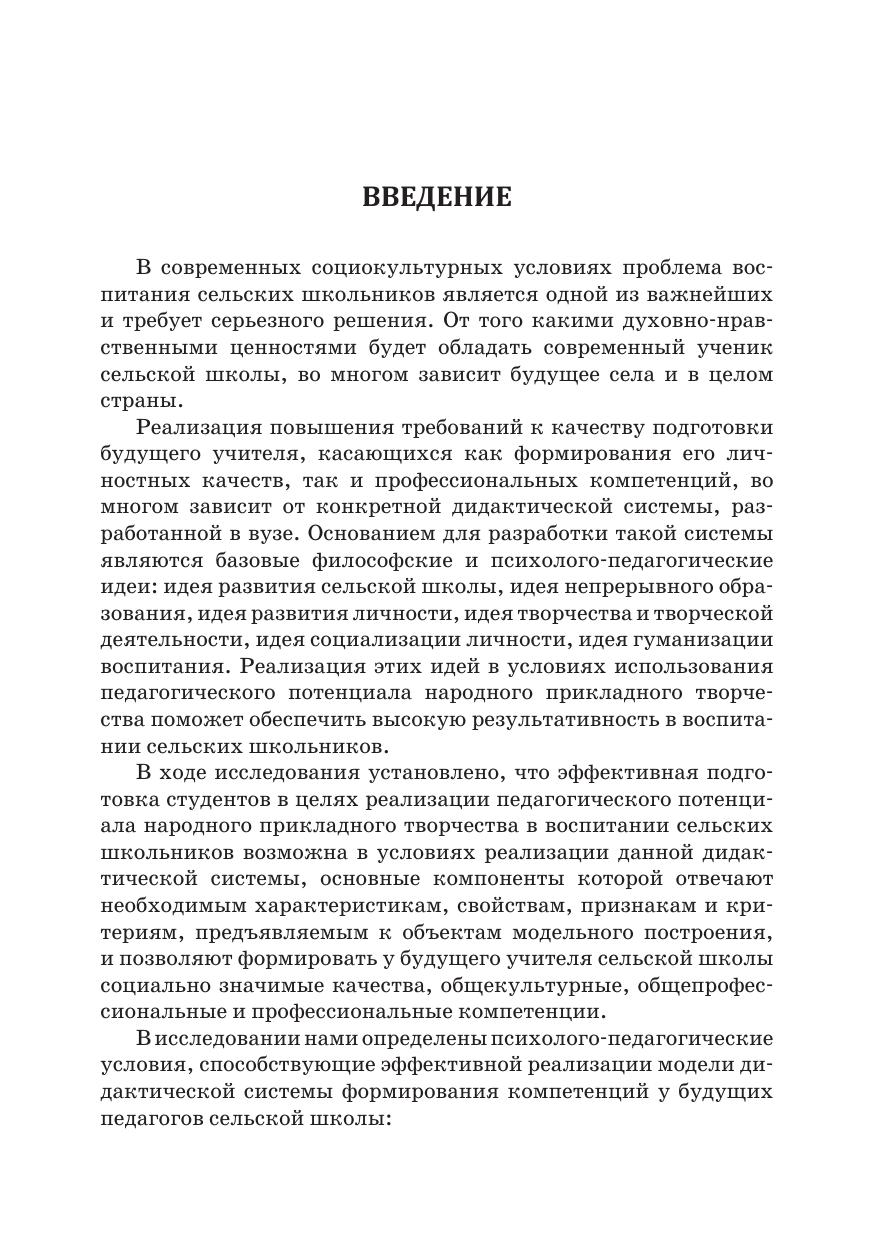 ВВЕДЕНИЕ

В современных социокультурных условиях проблема воспитания сельских школьников является одной из важнейших и требует серьезного решения. От того какими духовно-нравственными ценностями будет обладать современный ученик сельской школы, во многом зависит будущее села и в целом страны.

Реализация повышения требований к качеству подготовки будущего учителя, касающихся как формирования его личностных качеств, так и профессиональных компетенций, во многом зависит от конкретной дидактической системы, разработанной в вузе. Основанием для разработки такой системы являются базовые философские и психолого-педагогические идеи: идея развития сельской школы, идея непрерывного образования, идея развития личности, идея творчества и творческой деятельности, идея социализации личности, идея гуманизации воспитания. Реализация этих идей в условиях использования педагогического потенциала народного прикладного творчества поможет обеспечить высокую результативность в воспитании сельских школьников.

В ходе исследования установлено, что эффективная подготовка студентов в целях реализации педагогического потенциала народного прикладного творчества в воспитании сельских школьников возможна в условиях реализации данной дидактической системы, основные компоненты которой отвечают необходимым характеристикам, свойствам, признакам и критериям, предъявляемым к объектам модельного построения, и позволяют формировать у будущего учителя сельской школы социально значимые качества, общекультурные, общепрофессиональные и профессиональные компетенции.

В исследовании нами определены психолого-педагогические условия, способствующие эффективной реализации модели дидактической системы формирования компетенций у будущих педагогов сельской школы: